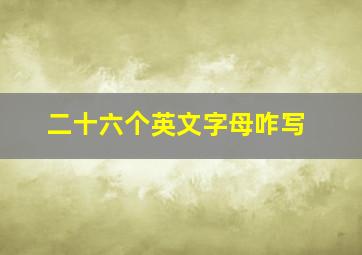 二十六个英文字母咋写